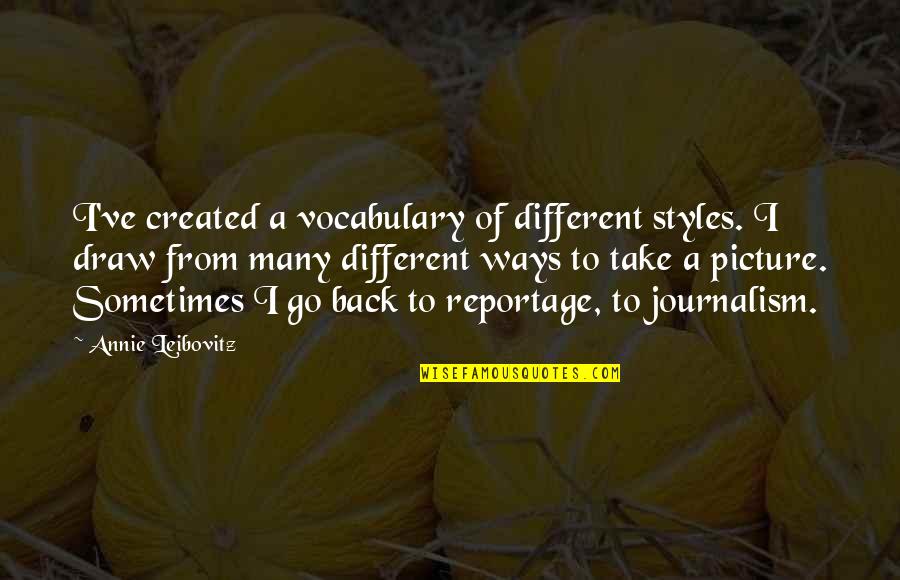 I've created a vocabulary of different styles. I draw from many different ways to take a picture. Sometimes I go back to reportage, to journalism.

~ Annie Leibovitz

WISEFAMOUSQUOTES.COM